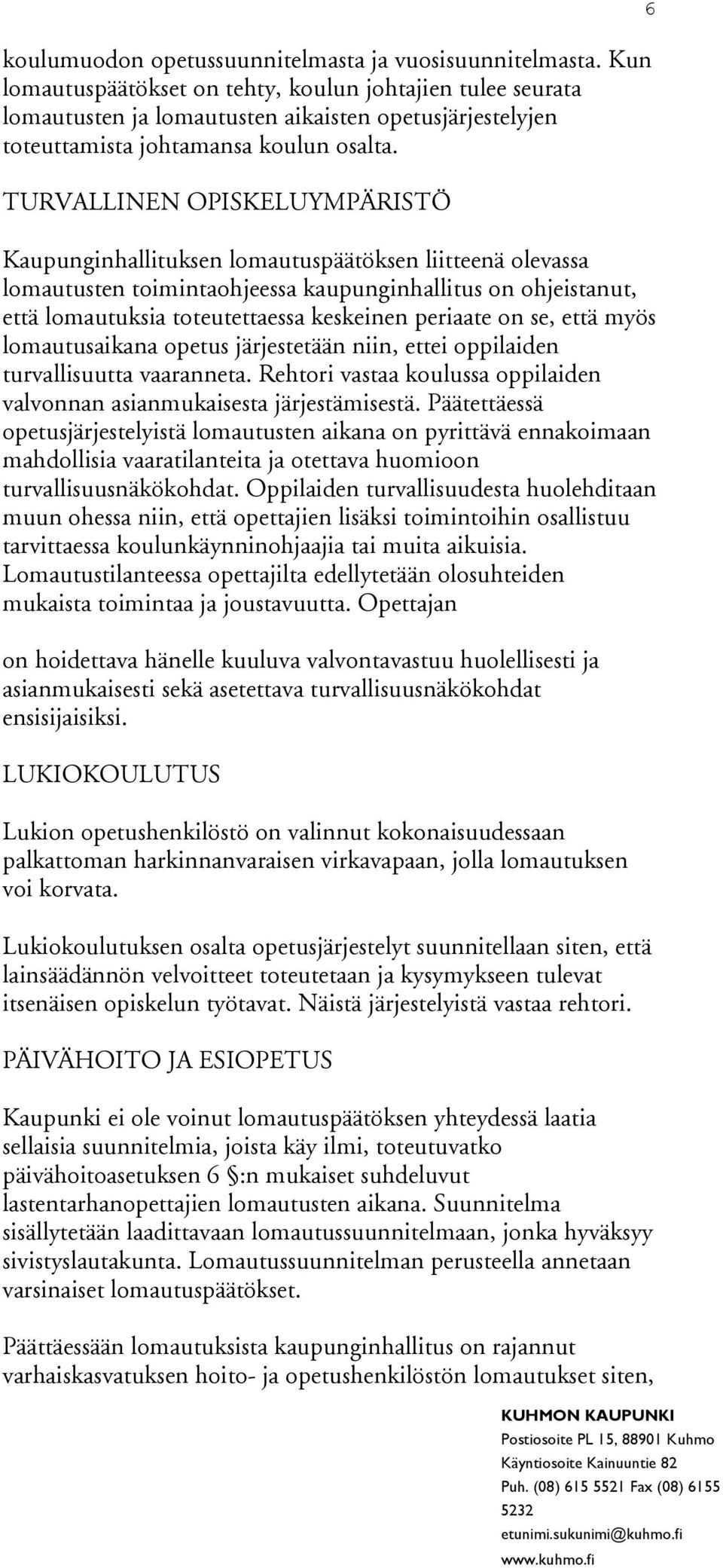 6

koulumuodon opetussuunnitelmasta ja vuosisuunnitelmasta. Kun lomautuspäätökset on tehty, koulun johtajien tulee seurata lomautusten ja lomautusten aikaisten opetusjärjestelyjen toteuttamista johtamansa koulun osalta.

TURVALLINEN OPISKELUYMPÄRISTÖ

Kaupunginhallituksen lomautuspäätöksen liitteenä olevassa lomautusten toimintaohjeessa kaupunginhallitus on ohjeistanut, että lomautuksia toteutettaessa keskeinen periaate on se, että myös lomautusaikana opetus järjestetään niin, ettei oppilaiden turvallisuutta vaaranneta. Rehtori vastaa koulussa oppilaiden valvonnan asianmukaisesta järjestämisestä. Päätettäessä opetusjärjestelyistä lomautusten aikana on pyrittävä ennakoimaan mahdollisia vaaratilanteita ja otettava huomioon turvallisuusnäkökohdat. Oppilaiden turvallisuudesta huolehditaan muun ohessa niin, että opettajien lisäksi toimintoihin osallistuu tarvittaessa koulunkäynninohjaajia tai muita aikuisia. Lomautustilanteessa opettajilta edellytetään olosuhteiden mukaista toimintaa ja joustavuutta. Opettajan

on hoidettava hänelle kuuluva valvontavastuu huolellisesti ja asianmukaisesti sekä asetettava turvallisuusnäkökohdat ensisijaisiksi.

LUKIOKOULUTUS

Lukion opetushenkilöstö on valinnut kokonaisuudessaan palkattoman harkinnanvaraisen virkavapaan, jolla lomautuksen voi korvata.

Lukiokoulutuksen osalta opetusjärjestelyt suunnitellaan siten, että lainsäädännön velvoitteet toteutetaan ja kysymykseen tulevat itsenäisen opiskelun työtavat. Näistä järjestelyistä vastaa rehtori.

PÄIVÄHOITO JA ESIOPETUS

Kaupunki ei ole voinut lomautuspäätöksen yhteydessä laatia sellaisia suunnitelmia, joista käy ilmi, toteutuvatko päivähoitoasetuksen 6 §:n mukaiset suhdeluvut lastentarhanopettajien lomautusten aikana. Suunnitelma sisällytetään laadittavaan lomautussuunnitelmaan, jonka hyväksyy sivistyslautakunta. Lomautussuunnitelman perusteella annetaan varsinaiset lomautuspäätökset.

Päättäessään lomautuksista kaupunginhallitus on rajannut varhaiskasvatuksen hoito- ja opetushenkilöstön lomautukset siten,

KUHMON KAUPUNKI
Postiosoite PL 15, 88901 Kuhmo
Käyntiosoite Kainuuntie 82
Puh. (08) 615 5521 Fax (08) 6155 5232
etunimi.sukunimi@kuhmo.fi
www.kuhmo.fi